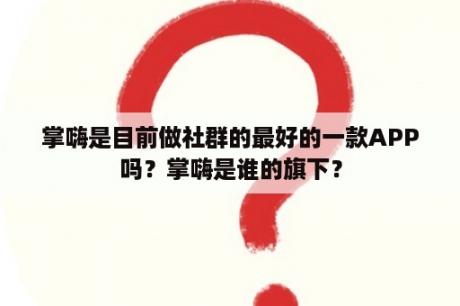 掌嗨是目前做社群的最好的一款APP吗？掌嗨是谁的旗下？